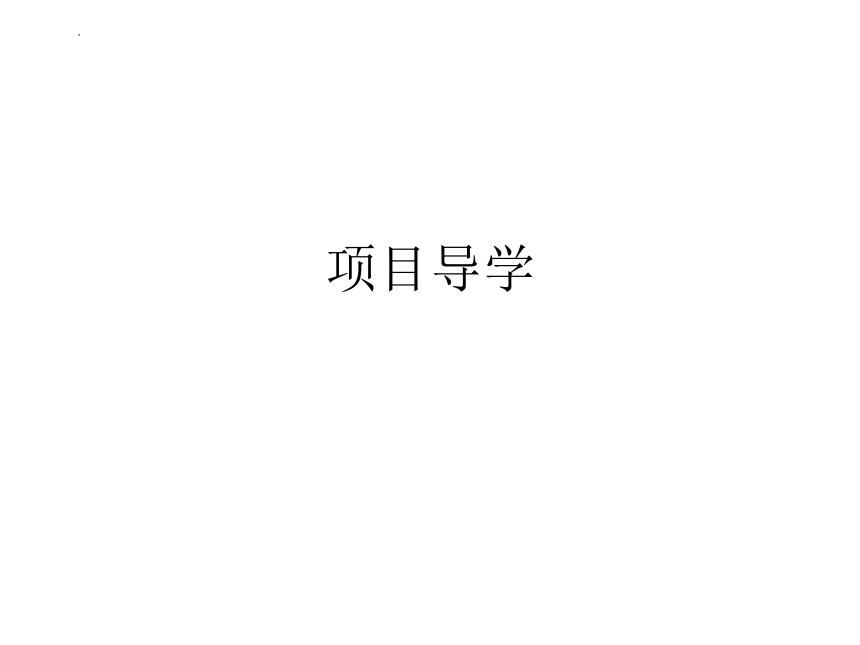 项目导学